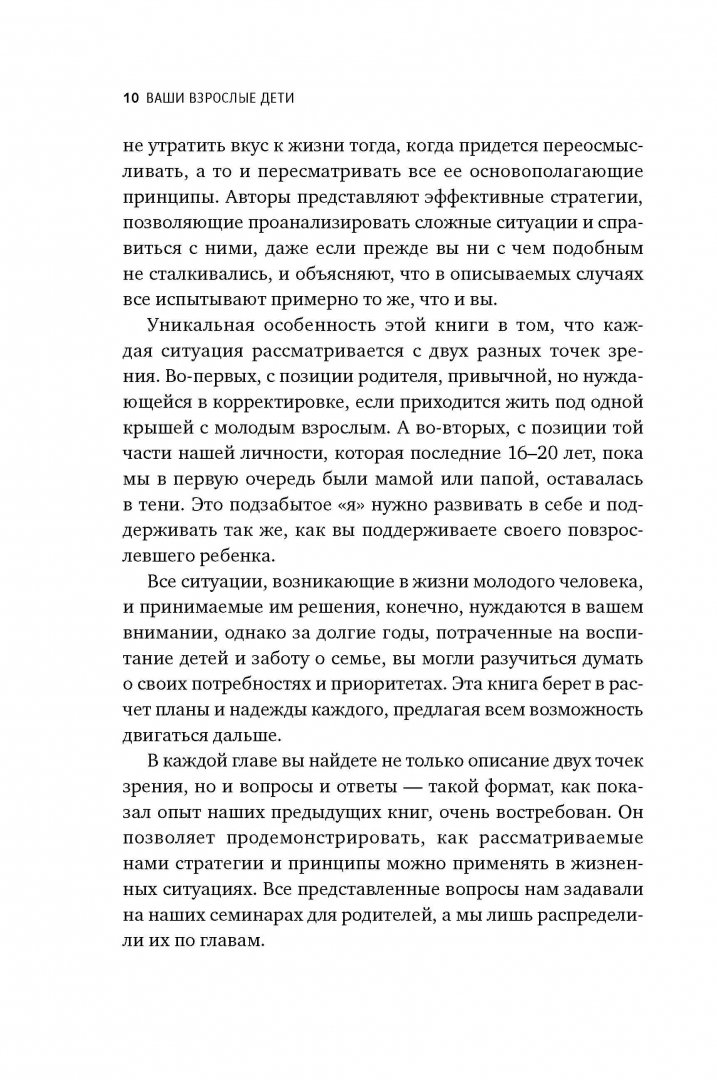 10 ВАШИ ВЗРОСЛЫЕ ДЕТИ

не утратить вкус к жизни тогда, когда придется переосмысливать, а то и пересматривать все ее основополагающие принципы. Авторы представляют эффективные стратегии, позволяющие проанализировать сложные ситуации и справиться с ними, даже если прежде вы ни с чем подобным не сталкивались, и объясняют, что в описываемых случаях все испытывают примерно то же, что и вы.

Уникальная особенность этой книги в том, что каждая ситуация рассматривается с двух разных точек зрения. Во-первых, с позиции родителя, привычной, но нуждающейся в корректировке, если приходится жить под одной крышей с молодым взрослым. А во-вторых, с позиции той части нашей личности, которая последние 16–20 лет, пока мы в первую очередь были мамой или папой, оставалась в тени. Это подзабытое «я» нужно развивать в себе и поддерживать так же, как вы поддерживаете своего повзрослевшего ребенка.

Все ситуации, возникающие в жизни молодого человека, и принимаемые им решения, конечно, нуждаются в вашем внимании, однако за долгие годы, потраченные на воспитание детей и заботу о семье, вы могли разучиться думать о своих потребностях и приоритетах. Эта книга берет в расчет планы и надежды каждого, предлагая всем возможность двигаться дальше.

В каждой главе вы найдете не только описание двух точек зрения, но и вопросы и ответы — такой формат, как показал опыт наших предыдущих книг, очень востребован. Он позволяет продемонстрировать, как рассматриваемые нами стратегии и принципы можно применять в жизненных ситуациях. Все представленные вопросы нам задавали на наших семинарах для родителей, а мы лишь распределили их по главам.